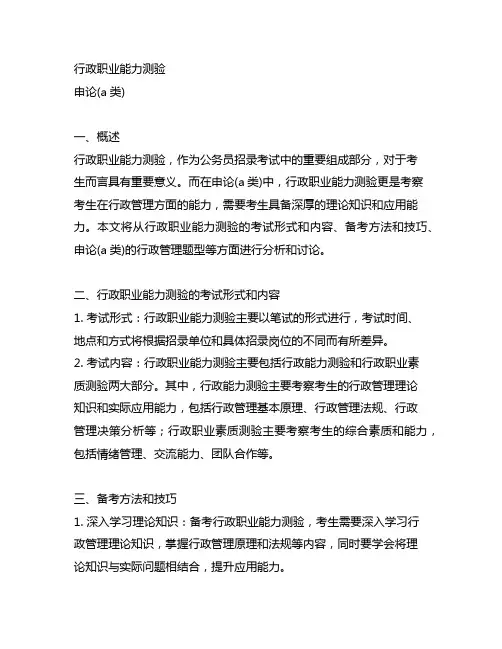 行政职业能力测验
申论(a 类)

一、概述
行政职业能力测验，作为公务员招录考试中的重要组成部分，对于考生而言具有重要意义。而在申论(a 类)中，行政职业能力测验更是考察考生在行政管理方面的能力，需要考生具备深厚的理论知识和应用能力。本文将从行政职业能力测验的考试形式和内容、备考方法和技巧、申论(a 类)的行政管理题型等方面进行分析和讨论。

二、行政职业能力测验的考试形式和内容
1. 考试形式：行政职业能力测验主要以笔试的形式进行，考试时间、地点和方式将根据招录单位和具体招录岗位的不同而有所差异。
2. 考试内容：行政职业能力测验主要包括行政能力测验和行政职业素质测验两大部分。其中，行政能力测验主要考察考生的行政管理理论知识和实际应用能力，包括行政管理基本原理、行政管理法规、行政管理决策分析等；行政职业素质测验主要考察考生的综合素质和能力，包括情绪管理、交流能力、团队合作等。

三、备考方法和技巧
1. 深入学习理论知识：备考行政职业能力测验，考生需要深入学习行政管理理论知识，掌握行政管理原理和法规等内容，同时要学会将理论知识与实际问题相结合，提升应用能力。